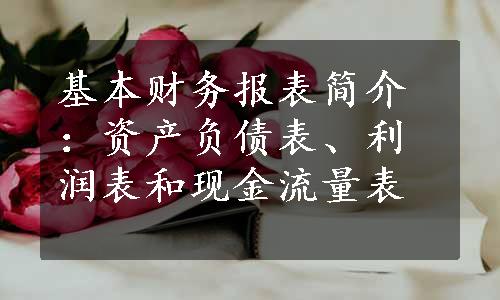 基本财务报表简介：资产负债表、利润表和现金流量表